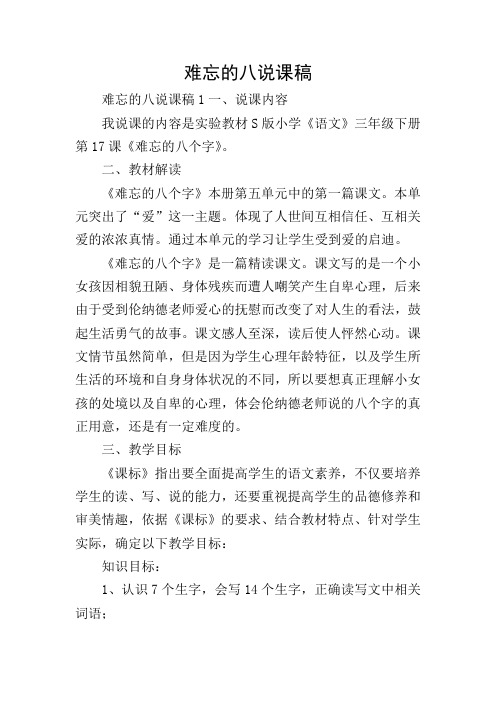 难忘的八说课稿

难忘的八说课稿 1 一、说课内容

我说课的内容是实验教材 S 版小学《语文》三年级下册第 17 课《难忘的八个字》。

二、教材解读

《难忘的八个字》本册第五单元中的第一篇课文。本单元突出了“爱”这一主题。体现了人世间互相信任、互相关爱的浓浓真情。通过本单元的学习让学生受到爱的启迪。

《难忘的八个字》是一篇精读课文。课文写的是一个小女孩因相貌丑陋、身体残疾而遭人嘲笑产生自卑心理，后来由于受到伦纳德老师爱心的抚慰而改变了对人生的看法，鼓起生活勇气的故事。课文感人至深，读后使人怦然心动。课文情节虽然简单，但是因为学生心理年龄特征，以及学生所生活的环境和自身身体状况的不同，所以要想真正理解小女孩的处境以及自卑的心理，体会伦纳德老师说的八个字的真正用意，还是有一定难度的。

三、教学目标

《课标》指出要全面提高学生的语文素养，不仅要培养学生的读、写、说的能力，还要重视提高学生的品德修养和审美情趣，依据《课标》的要求、结合教材特点、针对学生实际，确定以下教学目标：

知识目标：

1、认识 7 个生字，会写 14 个生字，正确读写文中相关词语；